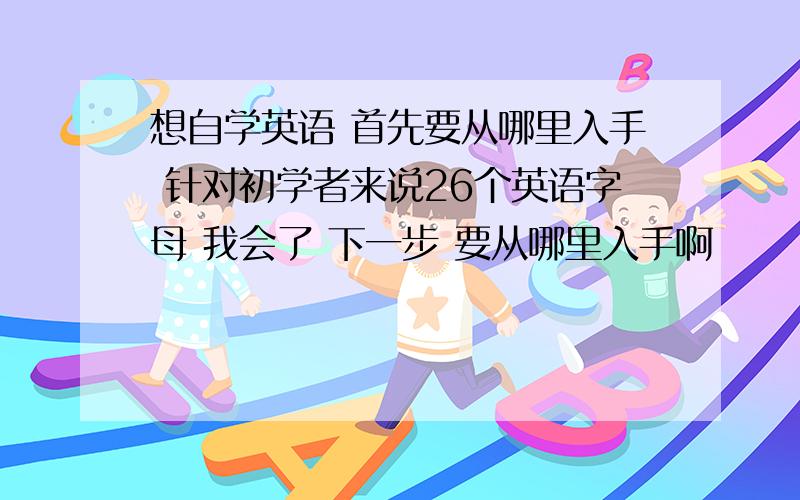 想自学英语 首先要从哪里入手 针对初学者来说26个英语字母 我会了 下一步 要从哪里入手啊